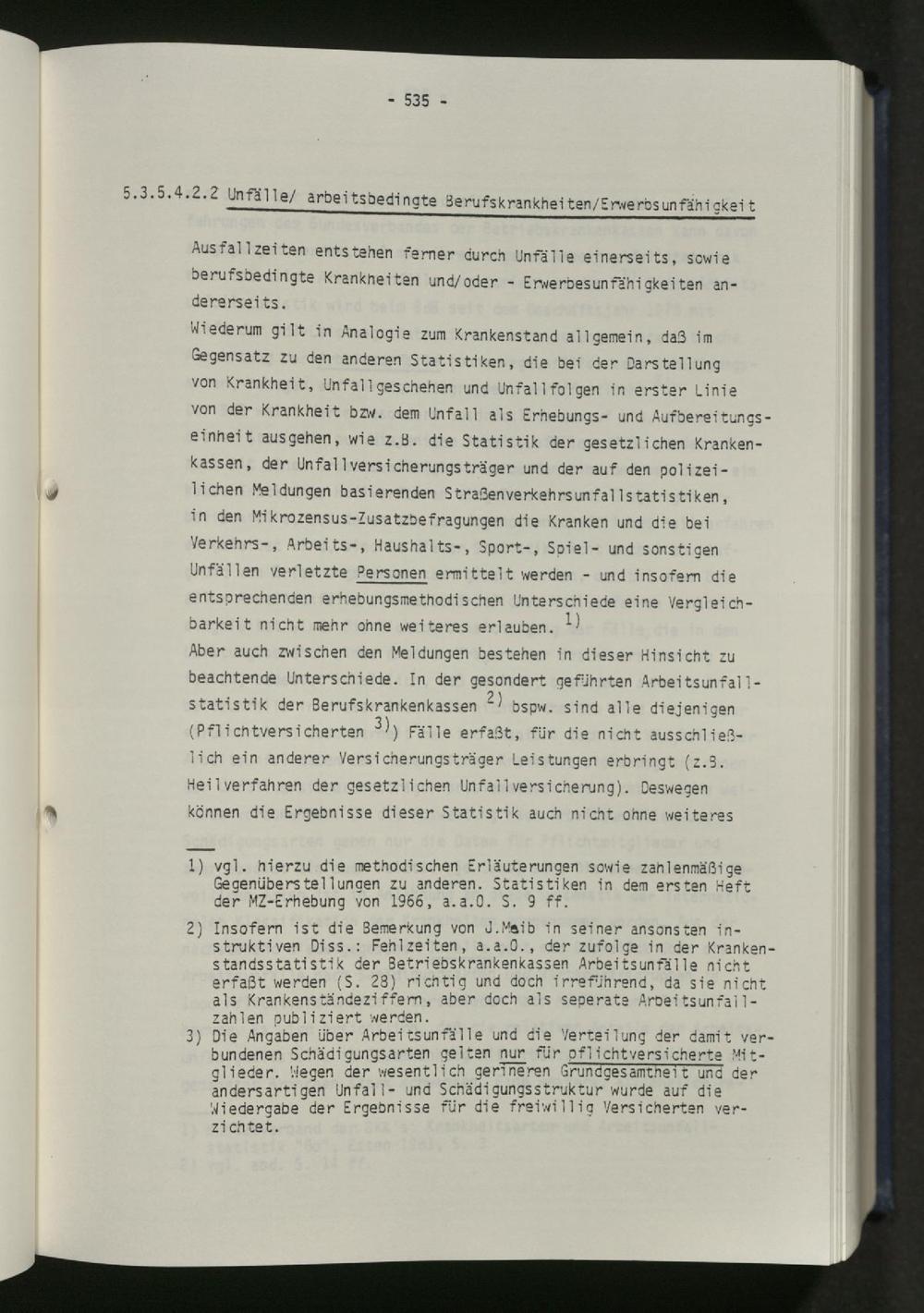 - 535 -

5.3.5.4.2.2 Unfälle/ arbeitsbedingte Berufskrankheiten/Erwerbsunfähigkeit

Ausfallzeiten entstehen ferner durch Unfälle einerseits, sowie berufsbedingte Krankheiten und/oder - Erwerbesunfähigkeiten andererseits.
Wiederum gilt in Analogie zum Krankenstand allgemein, daß im Gegensatz zu den anderen Statistiken, die bei der Darstellung von Krankheit, Unfallgeschehen und Unfallfolgen in erster Linie von der Krankheit bzw. dem Unfall als Erhebungs- und Aufbereitungseinheit ausgehen, wie z.B. die Statistik der gesetzlichen Krankenkassen, der Unfallversicherungsträger und der auf den polizeilichen Meldungen basierenden Straßenverkehrsunfallstatistiken, in den Mikrozensus-Zusatzbefragungen die Kranken und die bei Verkehrs-, Arbeits-, Haushalts-, Sport-, Spiel- und sonstigen Unfällen verletzte Personen ermittelt werden - und insofern die entsprechenden erhebungsmethodischen Unterschiede eine Vergleichbarkeit nicht mehr ohne weiteres erlauben. $^{1)}$
Aber auch zwischen den Meldungen bestehen in dieser Hinsicht zu beachtende Unterschiede. In der gesondert geführten Arbeitsunfallstatistik der Berufskrankenkassen $^{2)}$ bspw. sind alle diejenigen (Pflichtversicherten $^{3)}$) Fälle erfaßt, für die nicht ausschließlich ein anderer Versicherungsträger Leistungen erbringt (z.B. Heilverfahren der gesetzlichen Unfallversicherung). Deswegen können die Ergebnisse dieser Statistik auch nicht ohne weiteres

1) vgl. hierzu die methodischen Erläuterungen sowie zahlenmäßige Gegenüberstellungen zu anderen. Statistiken in dem ersten Heft der MZ-Erhebung von 1966, a.a.O. S. 9 ff.

2) Insofern ist die Bemerkung von J.Maib in seiner ansonsten instruktiven Diss.: Fehlzeiten, a.a.O., der zufolge in der Krankenstandsstatistik der Betriebskrankenkassen Arbeitsunfälle nicht erfaßt werden (S. 28) richtig und doch irreführend, da sie nicht als Krankenständeziffern, aber doch als seperate Arbeitsunfallzahlen publiziert werden.

3) Die Angaben über Arbeitsunfälle und die Verteilung der damit verbundenen Schädigungsarten gelten nur für pflichtversicherte Mitglieder. Wegen der wesentlich gerineren Grundgesamtheit und der andersartigen Unfall- und Schädigungsstruktur wurde auf die Wiedergabe der Ergebnisse für die freiwillig Versicherten verzichtet.